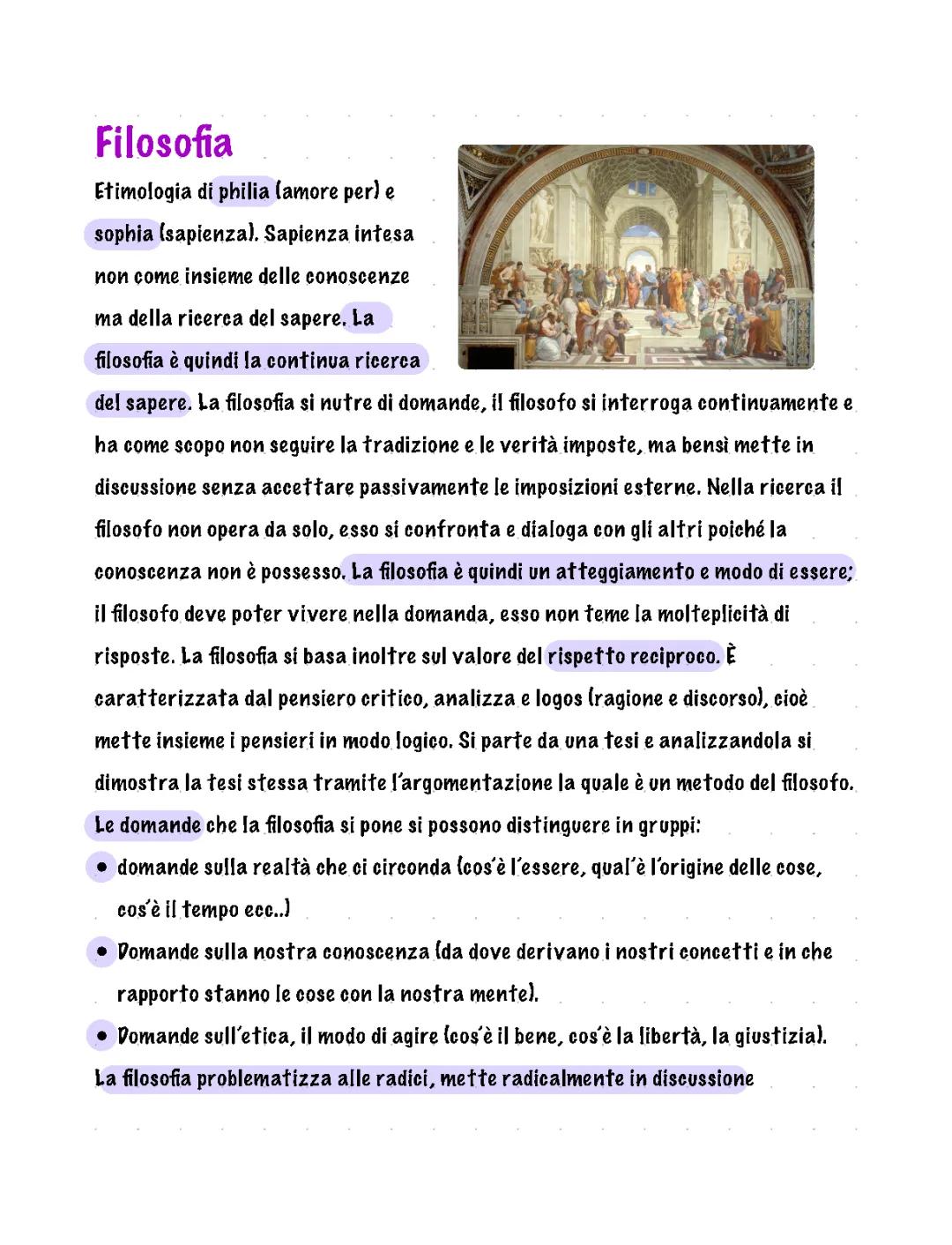 Filosofia

Etimologia di philia (amore per) e sophia (sapienza). Sapienza intesa non come insieme delle conoscenze ma della ricerca del sapere. La filosofia è quindi la continua ricerca del sapere. La filosofia si nutre di domande, il filosofo si interroga continuamente e ha come scopo non seguire la tradizione e le verità imposte, ma bensì mette in discussione senza accettare passivamente le imposizioni esterne. Nella ricerca il filosofo non opera da solo, esso si confronta e dialoga con gli altri poiché la conoscenza non è possesso. La filosofia è quindi un atteggiamento e modo di essere; il filosofo deve poter vivere nella domanda, esso non teme la molteplicità di risposte. La filosofia si basa inoltre sul valore del rispetto reciproco. È caratterizzata dal pensiero critico, analizza e logos (ragione e discorso), cioè mette insieme i pensieri in modo logico. Si parte da una tesi e analizzandola si dimostra la tesi stessa tramite l'argomentazione la quale è un metodo del filosofo.
Le domande che la filosofia si pone si possono distinguere in gruppi:
• domande sulla realtà che ci circonda (cos'è l'essere, qual'è l'origine delle cose, cos'è il tempo ecc..)
• Domande sulla nostra conoscenza (da dove derivano i nostri concetti e in che rapporto stanno le cose con la nostra mente).
• Domande sull'etica, il modo di agire (cos'è il bene, cos'è la libertà, la giustizia).
La filosofia problematizza alle radici, mette radicalmente in discussione